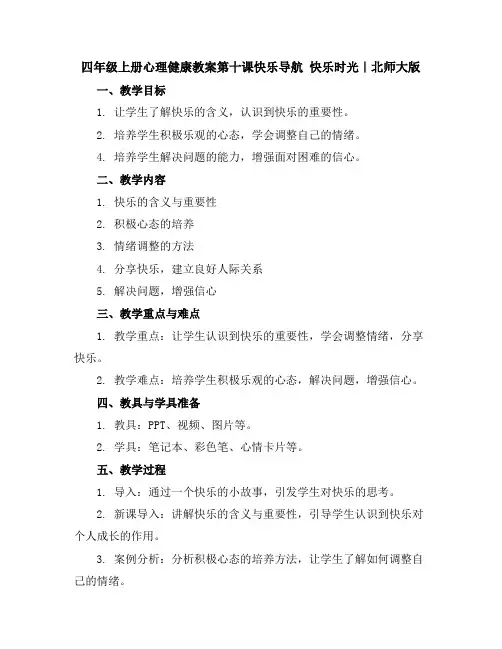 四年级上册心理健康教案第十课快乐导航 快乐时光｜北师大版

一、教学目标

1. 让学生了解快乐的含义，认识到快乐的重要性。

2. 培养学生积极乐观的心态，学会调整自己的情绪。

4. 培养学生解决问题的能力，增强面对困难的信心。

二、教学内容

1. 快乐的含义与重要性

2. 积极心态的培养

3. 情绪调整的方法

4. 分享快乐，建立良好人际关系

5. 解决问题，增强信心

三、教学重点与难点

1. 教学重点：让学生认识到快乐的重要性，学会调整情绪，分享快乐。

2. 教学难点：培养学生积极乐观的心态，解决问题，增强信心。

四、教具与学具准备

1. 教具：PPT、视频、图片等。

2. 学具：笔记本、彩色笔、心情卡片等。

五、教学过程

1. 导入：通过一个快乐的小故事，引发学生对快乐的思考。

2. 新课导入：讲解快乐的含义与重要性，引导学生认识到快乐对个人成长的作用。

3. 案例分析：分析积极心态的培养方法，让学生了解如何调整自己的情绪。